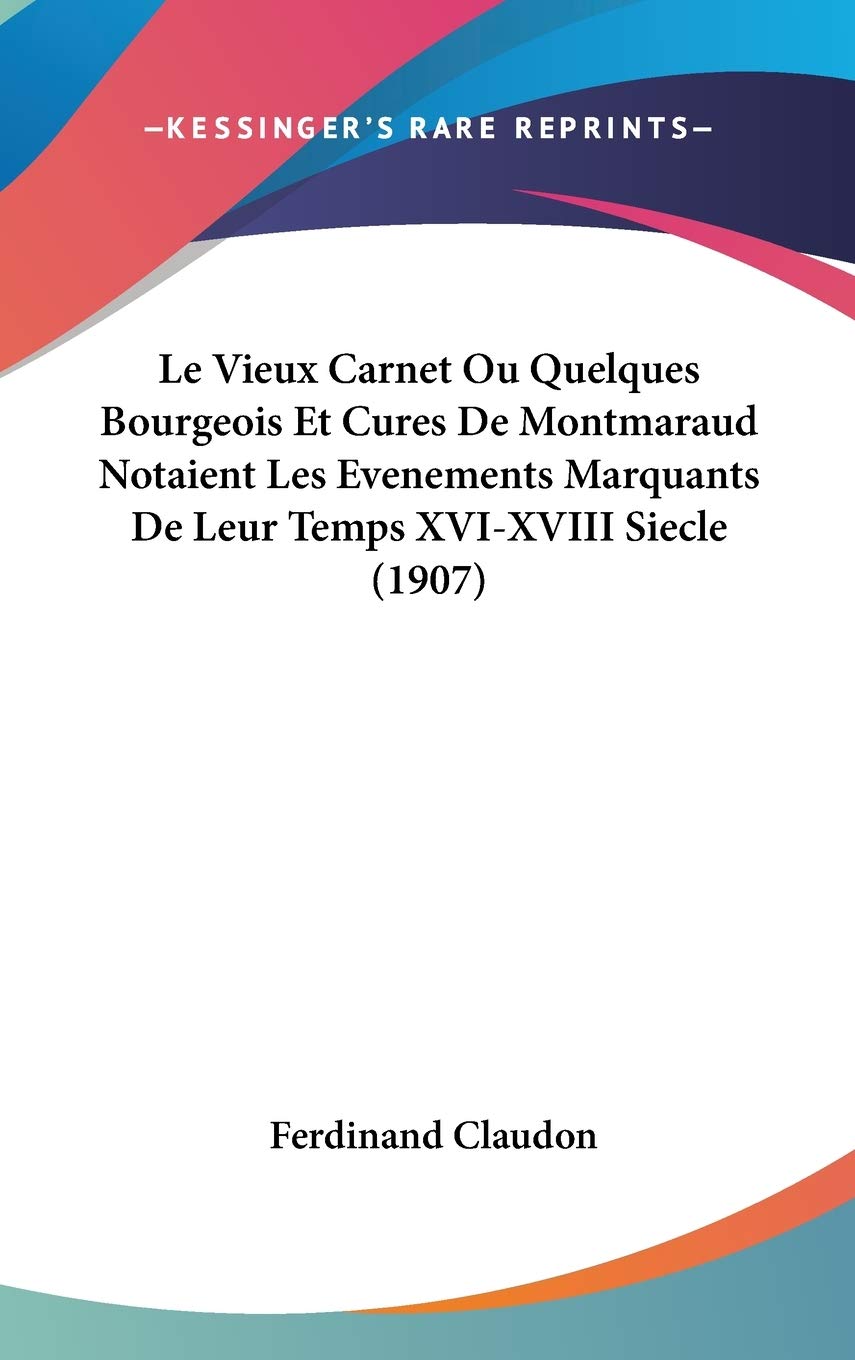 —KESSINGER'S RARE REPRINTS—

Le Vieux Carnet Ou Quelques Bourgeois Et Cures De Montmaraud Notaient Les Evenements Marquants De Leur Temps XVI-XVIII Siecle (1907)

Ferdinand Claudon